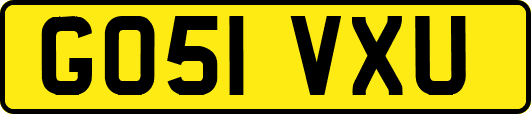 GO51 VXU